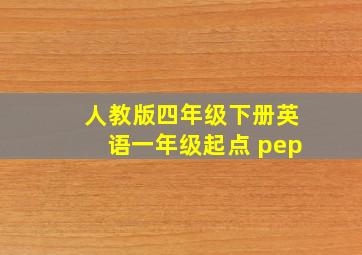 人教版四年级下册英语一年级起点 pep